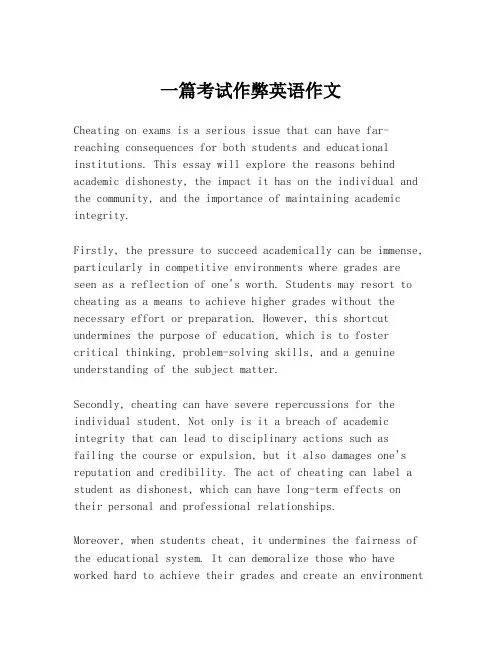 一篇考试作弊英语作文

Cheating on exams is a serious issue that can have far-reaching consequences for both students and educational institutions. This essay will explore the reasons behind academic dishonesty, the impact it has on the individual and the community, and the importance of maintaining academic integrity.

Firstly, the pressure to succeed academically can be immense, particularly in competitive environments where grades are seen as a reflection of one's worth. Students may resort to cheating as a means to achieve higher grades without the necessary effort or preparation. However, this shortcut undermines the purpose of education, which is to foster critical thinking, problem-solving skills, and a genuine understanding of the subject matter.

Secondly, cheating can have severe repercussions for the individual student. Not only is it a breach of academic integrity that can lead to disciplinary actions such as failing the course or expulsion, but it also damages one's reputation and credibility. The act of cheating can label a student as dishonest, which can have long-term effects on their personal and professional relationships.

Moreover, when students cheat, it undermines the fairness of the educational system. It can demoralize those who have worked hard to achieve their grades and create an environment